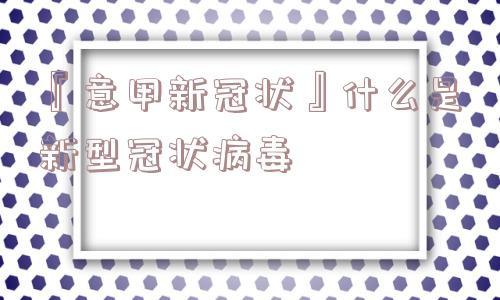 『意甲新冠状』什么是新型冠状病毒